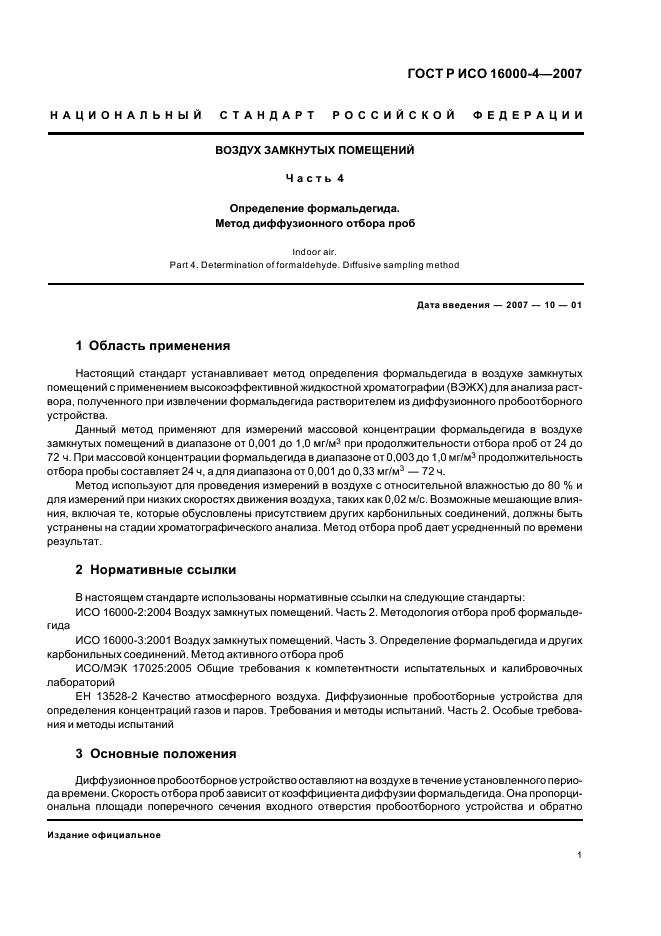 ГОСТ Р ИСО 16000-4—2007

НАЦИОНАЛЬНЫЙ СТАНДАРТ РОССИЙСКОЙ ФЕДЕРАЦИИ

ВОЗДУХ ЗАМКНУТЫХ ПОМЕЩЕНИЙ

Часть 4

Определение формальдегида. Метод диффузионного отбора проб

Indoor air.
Part 4. Determination of formaldehyde. Diffusive sampling method

Дата введения — 2007 — 10 — 01

1 Область применения

Настоящий стандарт устанавливает метод определения формальдегида в воздухе замкнутых помещений с применением высокоэффективной жидкостной хроматографии (ВЭЖХ) для анализа раствора, полученного при извлечении формальдегида растворителем из диффузионного пробоотборного устройства.

Данный метод применяют для измерений массовой концентрации формальдегида в воздухе замкнутых помещений в диапазоне от 0,001 до 1,0 мг/м$^3$ при продолжительности отбора проб от 24 до 72 ч. При массовой концентрации формальдегида в диапазоне от 0,003 до 1,0 мг/м$^3$ продолжительность отбора пробы составляет 24 ч, а для диапазона от 0,001 до 0,33 мг/м$^3$ — 72 ч.

Метод используют для проведения измерений в воздухе с относительной влажностью до 80 % и для измерений при низких скоростях движения воздуха, таких как 0,02 м/с. Возможные мешающие влияния, включая те, которые обусловлены присутствием других карбонильных соединений, должны быть устранены на стадии хроматографического анализа. Метод отбора проб дает усредненный по времени результат.

2 Нормативные ссылки

В настоящем стандарте использованы нормативные ссылки на следующие стандарты:

ИСО 16000-2:2004 Воздух замкнутых помещений. Часть 2. Методология отбора проб формальдегида

ИСО 16000-3:2001 Воздух замкнутых помещений. Часть 3. Определение формальдегида и других карбонильных соединений. Метод активного отбора проб

ИСО/МЭК 17025:2005 Общие требования к компетентности испытательных и калибровочных лабораторий

ЕН 13528-2 Качество атмосферного воздуха. Диффузионные пробоотборные устройства для определения концентраций газов и паров. Требования и методы испытаний. Часть 2. Особые требования и методы испытаний

3 Основные положения

Диффузионное пробоотборное устройство оставляют на воздухе в течение установленного периода времени. Скорость отбора проб зависит от коэффициента диффузии формальдегида. Она пропорциональна площади поперечного сечения входного отверстия пробоотборного устройства и обратно

Издание официальное

1